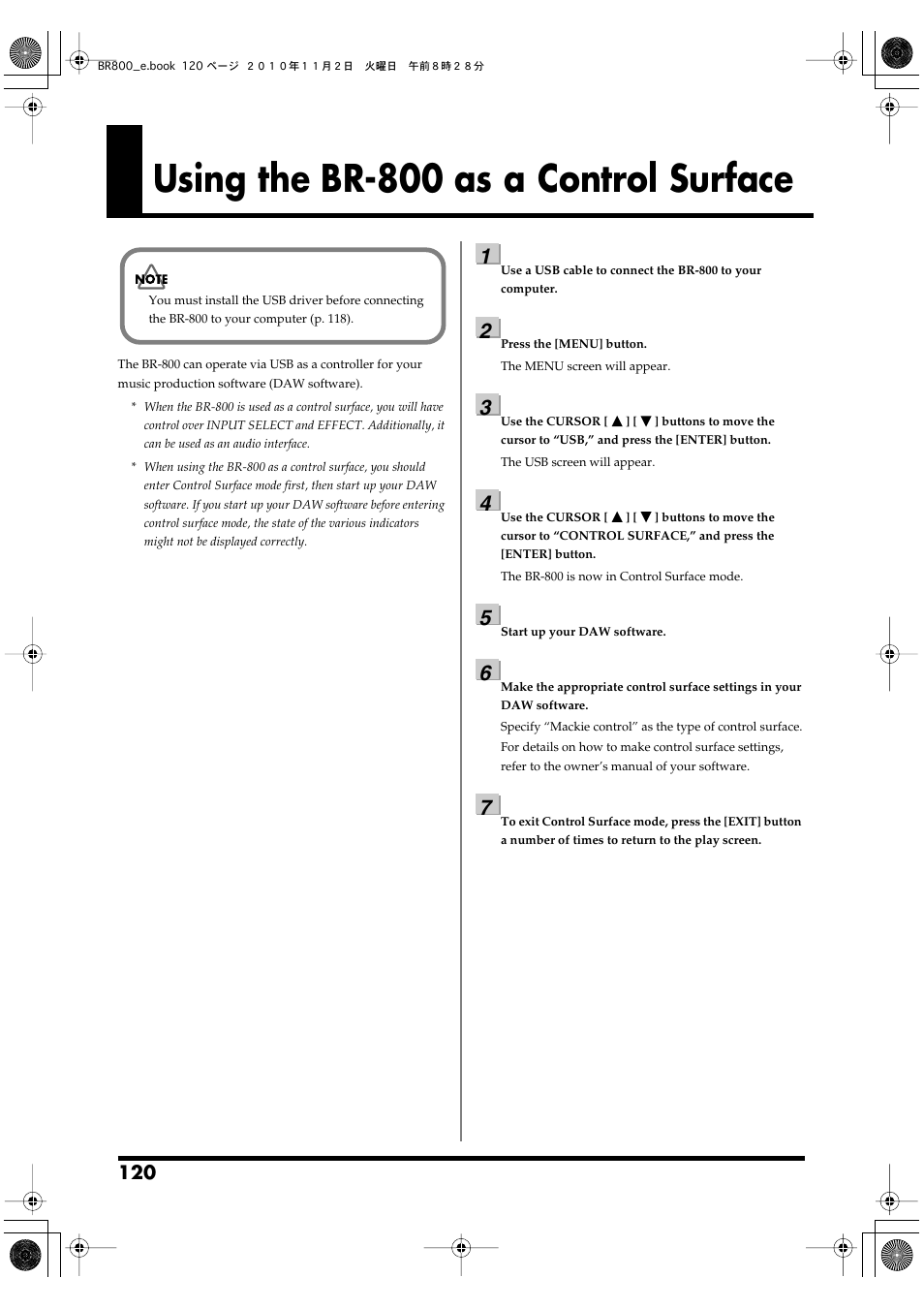 BR800_e.book 120 ページ ２０１０年１１月２日 火曜日 午前８時２８分

Using the BR-800 as a Control Surface

NOTE

You must install the USB driver before connecting the BR-800 to your computer (p. 118).

The BR-800 can operate via USB as a controller for your music production software (DAW software).

* When the BR-800 is used as a control surface, you will have control over INPUT SELECT and EFFECT. Additionally, it can be used as an audio interface.

* When using the BR-800 as a control surface, you should enter Control Surface mode first, then start up your DAW software. If you start up your DAW software before entering control surface mode, the state of the various indicators might not be displayed correctly.

1
Use a USB cable to connect the BR-800 to your computer.

2
Press the [MENU] button.

The MENU screen will appear.

3
Use the CURSOR [ ▲ ] [ ▼ ] buttons to move the cursor to “USB,” and press the [ENTER] button.

The USB screen will appear.

4
Use the CURSOR [ ▲ ] [ ▼ ] buttons to move the cursor to “CONTROL SURFACE,” and press the [ENTER] button.

The BR-800 is now in Control Surface mode.

5
Start up your DAW software.

6
Make the appropriate control surface settings in your DAW software.

Specify “Mackie control” as the type of control surface. For details on how to make control surface settings, refer to the owner’s manual of your software.

7
To exit Control Surface mode, press the [EXIT] button a number of times to return to the play screen.

120